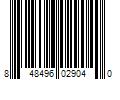 8 48496 02904 0